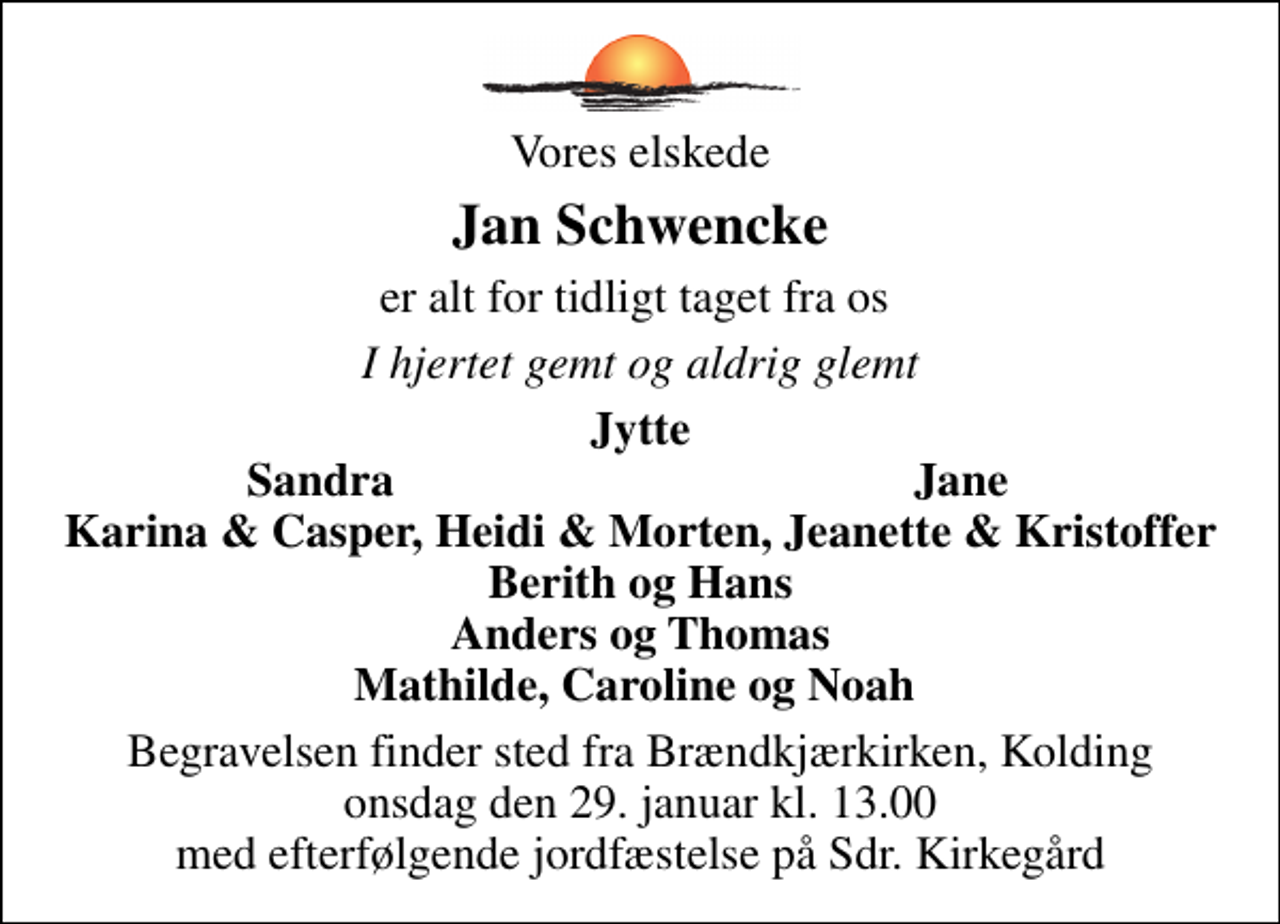 Vores elskede

Jan Schwencke

er alt for tidligt taget fra os

I hjertet gemt og aldrig glemt

Jytte

Sandra

Jane

Karina & Casper, Heidi & Morten, Jeanette & Kristoffer

Berith og Hans

Anders og Thomas

Mathilde, Caroline og Noah

Begravelsen finder sted fra Brændkjærkirken, Kolding
onsdag den 29. januar kl. 13.00
med efterfølgende jordfæstelse på Sdr. Kirkegård